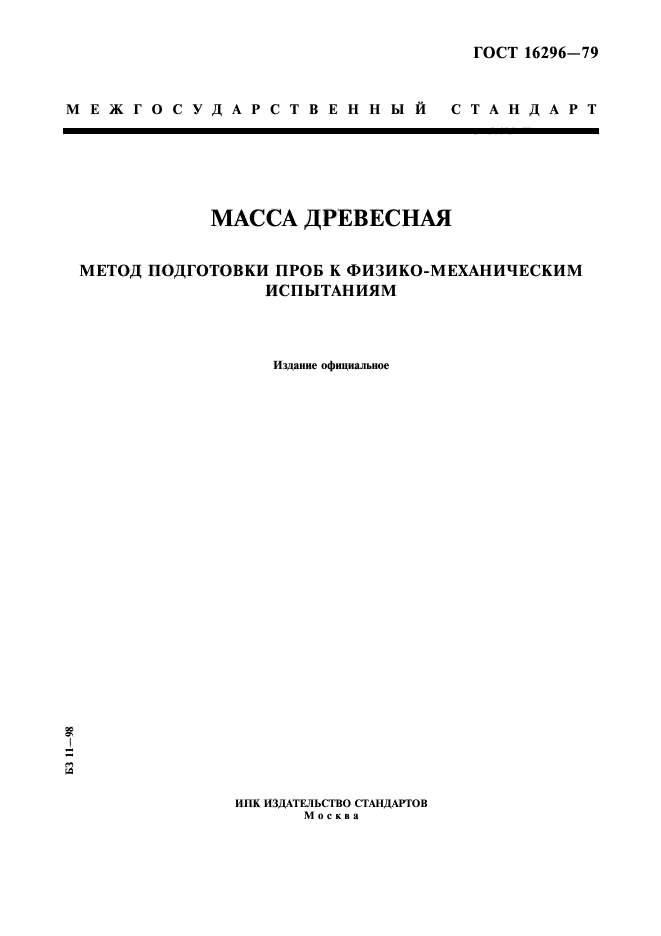 ГОСТ 16296—79

МЕЖГОСУДАРСТВЕННЫЙ СТАНДАРТ

МАССА ДРЕВЕСНАЯ

МЕТОД ПОДГОТОВКИ ПРОБ К ФИЗИКО-МЕХАНИЧЕСКИМ ИСПЫТАНИЯМ

Издание официальное

БЗ 11—98

ИПК ИЗДАТЕЛЬСТВО СТАНДАРТОВ
Москва